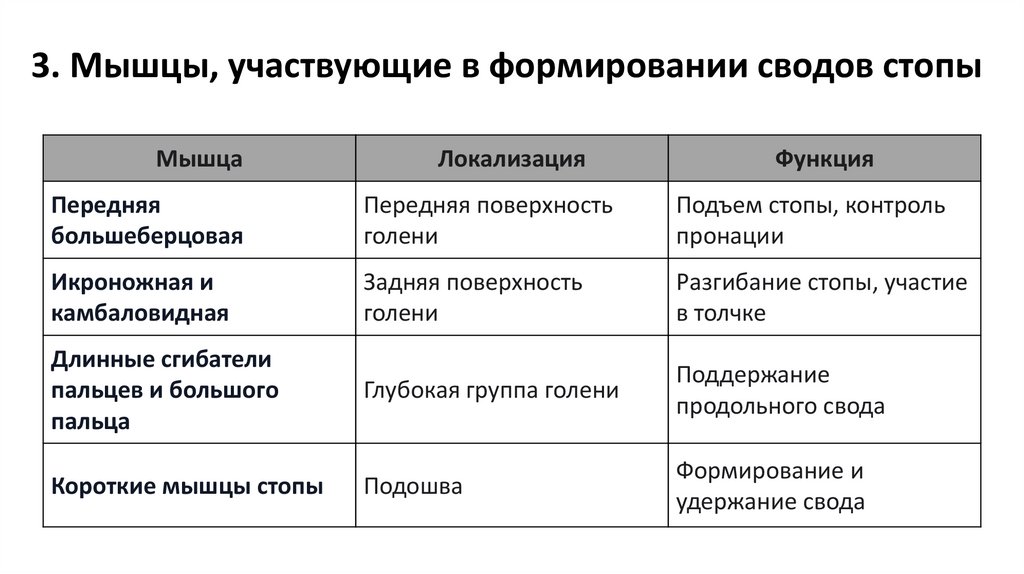 3. Мышцы, участвующие в формировании сводов стопы

| Мышца | Локализация | Функция |
|---|---|---|
| Передняя большеберцовая | Передняя поверхность голени | Подъем стопы, контроль пронации |
| Икроножная и камбаловидная | Задняя поверхность голени | Разгибание стопы, участие в толчке |
| Длинные сгибатели пальцев и большого пальца | Глубокая группа голени | Поддержание продольного свода |
| Короткие мышцы стопы | Подошва | Формирование и удержание свода |